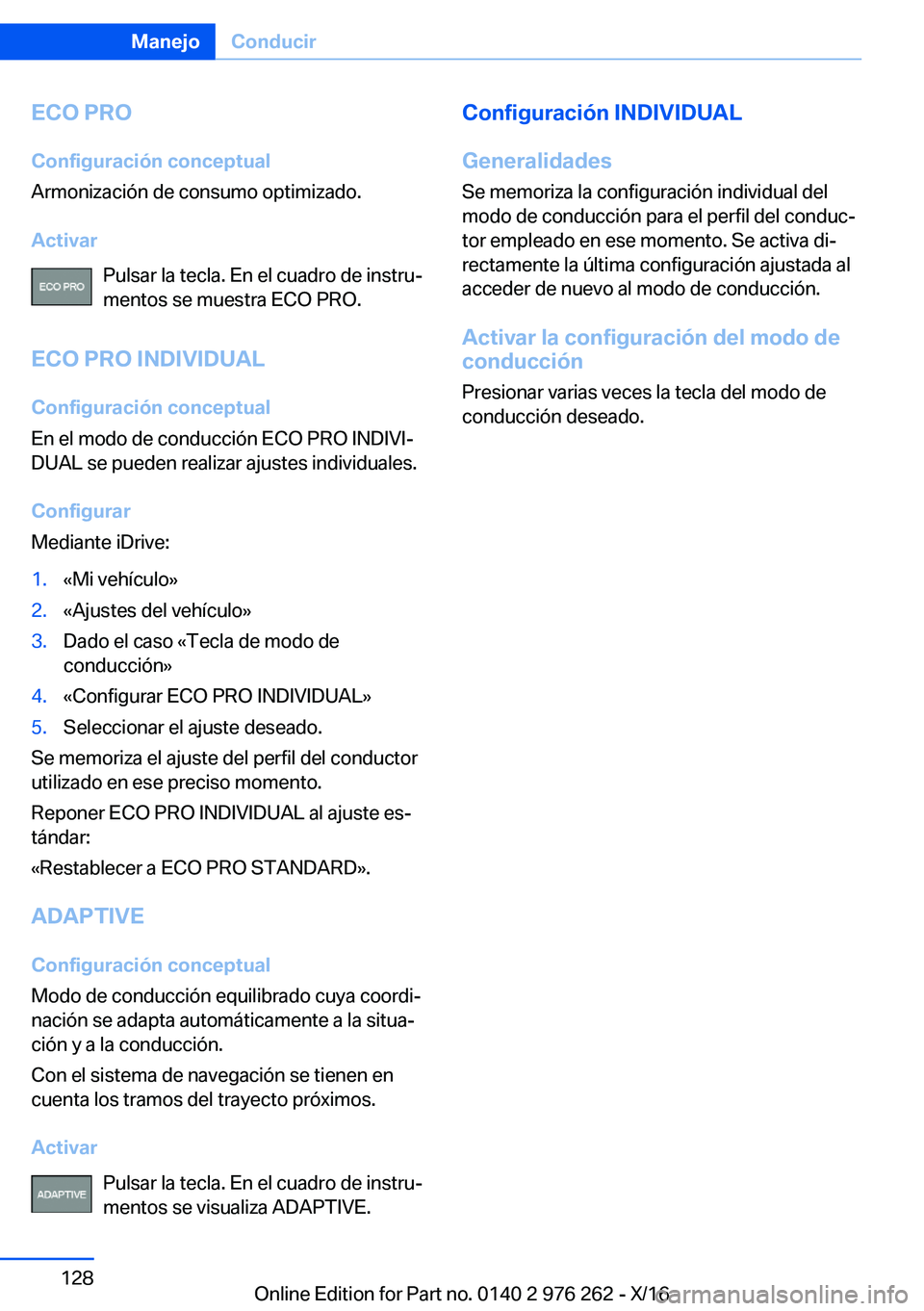 Manejo Conducir

ECO PRO

Configuración conceptual

Armonización de consumo optimizado.

Activar

ECO PRO

Pulsar la tecla. En el cuadro de instrumentos se muestra ECO PRO.

ECO PRO INDIVIDUAL

Configuración conceptual

En el modo de conducción ECO PRO INDIVIDUAL se pueden realizar ajustes individuales.

Configurar

Mediante iDrive:

1. «Mi vehículo»
2. «Ajustes del vehículo»
3. Dado el caso «Tecla de modo de conducción»
4. «Configurar ECO PRO INDIVIDUAL»
5. Seleccionar el ajuste deseado.

Se memoriza el ajuste del perfil del conductor utilizado en ese preciso momento.

Reponer ECO PRO INDIVIDUAL al ajuste estándar:

«Restablecer a ECO PRO STANDARD».

ADAPTIVE

Configuración conceptual

Modo de conducción equilibrado cuya coordinación se adapta automáticamente a la situación y a la conducción.

Con el sistema de navegación se tienen en cuenta los tramos del trayecto próximos.

Activar

ADAPTIVE

Pulsar la tecla. En el cuadro de instrumentos se visualiza ADAPTIVE.

Configuración INDIVIDUAL

Generalidades

Se memoriza la configuración individual del modo de conducción para el perfil del conductor empleado en ese momento. Se activa directamente la última configuración ajustada al acceder de nuevo al modo de conducción.

Activar la configuración del modo de conducción

Presionar varias veces la tecla del modo de conducción deseado.

128

Online Edition for Part no. 0140 2 976 262 - X/16 carmanualsonline.info